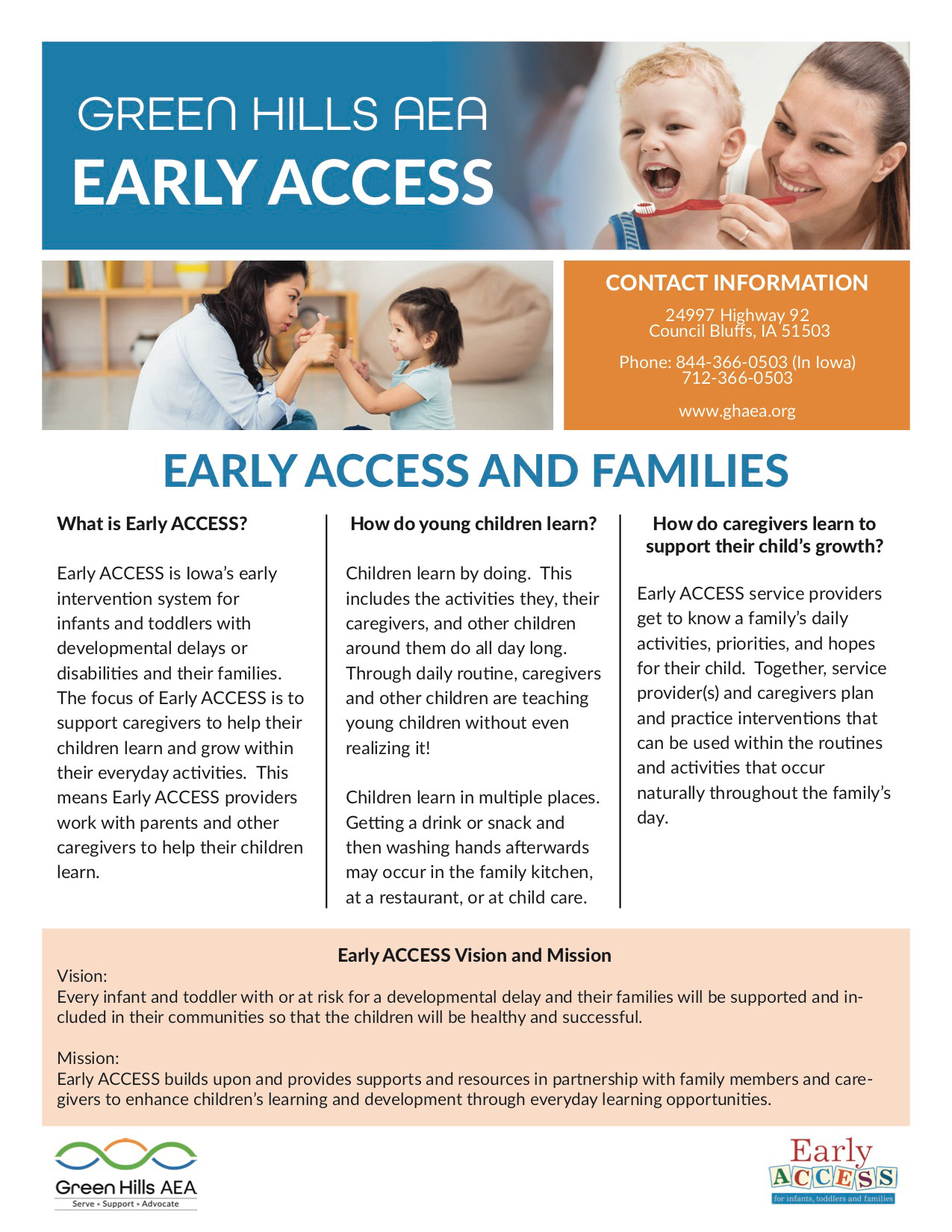 GREEN HILLS AEA
EARLY ACCESS

CONTACT INFORMATION

24997 Highway 92
Council Bluffs, IA 51503

Phone: 844-366-0503 (In Iowa)
712-366-0503

www.ghaea.org

EARLY ACCESS AND FAMILIES

What is Early ACCESS?

Early ACCESS is Iowa's early intervention system for infants and toddlers with developmental delays or disabilities and their families. The focus of Early ACCESS is to support caregivers to help their children learn and grow within their everyday activities. This means Early ACCESS providers work with parents and other caregivers to help their children learn.

How do young children learn?

Children learn by doing. This includes the activities they, their caregivers, and other children around them do all day long. Through daily routine, caregivers and other children are teaching young children without even realizing it!

Children learn in multiple places. Getting a drink or snack and then washing hands afterwards may occur in the family kitchen, at a restaurant, or at child care.

How do caregivers learn to support their child's growth?

Early ACCESS service providers get to know a family's daily activities, priorities, and hopes for their child. Together, service provider(s) and caregivers plan and practice interventions that can be used within the routines and activities that occur naturally throughout the family's day.

Early ACCESS Vision and Mission

Vision:
Every infant and toddler with or at risk for a developmental delay and their families will be supported and included in their communities so that the children will be healthy and successful.

Mission:
Early ACCESS builds upon and provides supports and resources in partnership with family members and caregivers to enhance children's learning and development through everyday learning opportunities.

Green Hills AEA
Serve • Support • Advocate

Early
ACCESS
for infants, toddlers and families